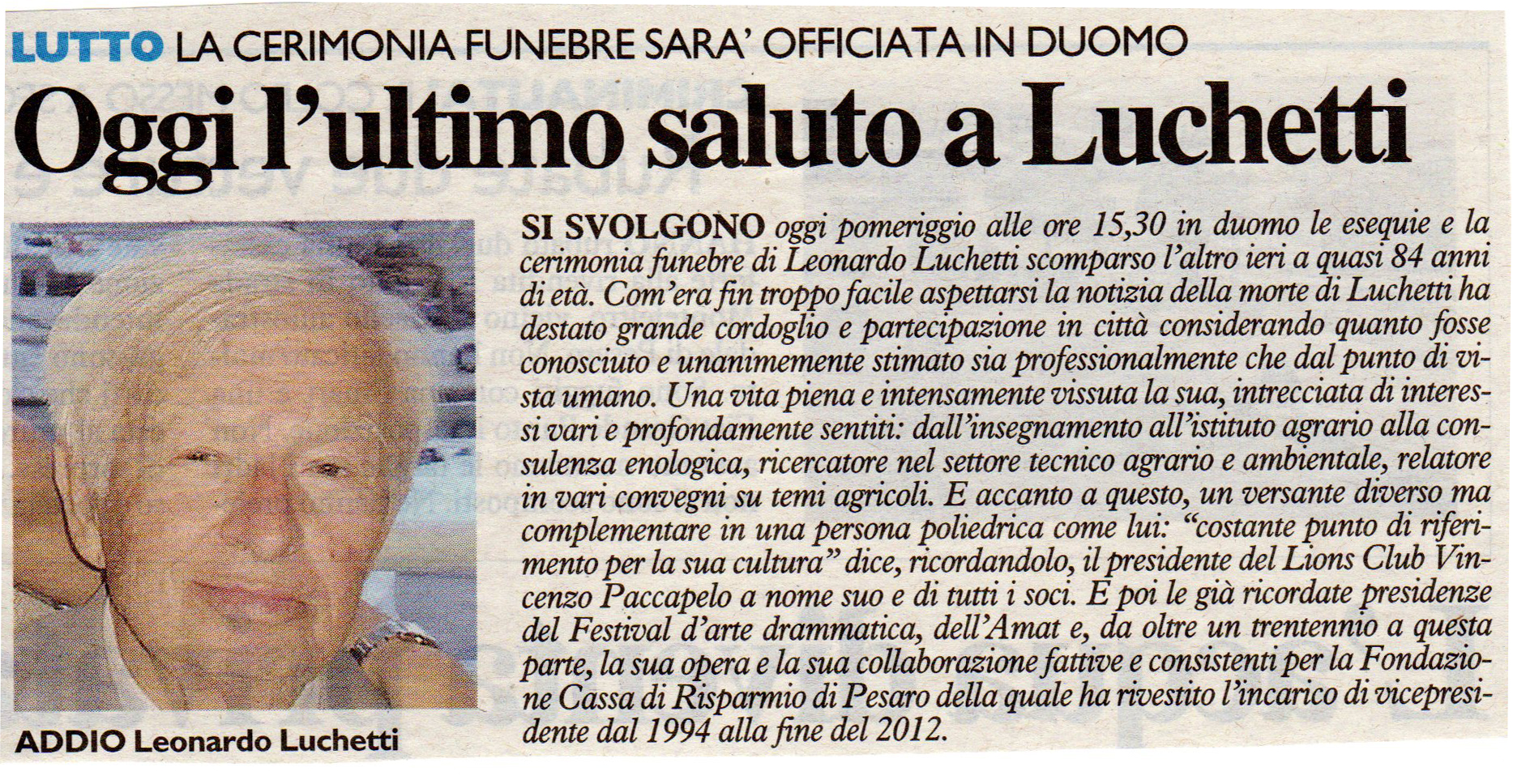 LUTTO LA CERIMONIA FUNEBRE SARA' OFFICIATA IN DUOMO

Oggi l'ultimo saluto a Luchetti

ADDIO Leonardo Luchetti

SI SVOLGONO oggi pomeriggio alle ore 15,30 in duomo le esequie e la cerimonia funebre di Leonardo Luchetti scomparso l'altro ieri a quasi 84 anni di età. Com'era fin troppo facile aspettarsi la notizia della morte di Luchetti ha destato grande cordoglio e partecipazione in città considerando quanto fosse conosciuto e unanimemente stimato sia professionalmente che dal punto di vista umano. Una vita piena e intensamente vissuta la sua, intrecciata di interessi vari e profondamente sentiti: dall'insegnamento all'istituto agrario alla consulenza enologica, ricercatore nel settore tecnico agrario e ambientale, relatore in vari convegni su temi agricoli. E accanto a questo, un versante diverso ma complementare in una persona poliedrica come lui: "costante punto di riferimento per la sua cultura" dice, ricordandolo, il presidente del Lions Club Vincenzo Paccapelo a nome suo e di tutti i soci. E poi le già ricordate presidenze del Festival d'arte drammatica, dell'Amat e, da oltre un trentennio a questa parte, la sua opera e la sua collaborazione fattive e consistenti per la Fondazione Cassa di Risparmio di Pesaro della quale ha rivestito l'incarico di vicepresidente dal 1994 alla fine del 2012.